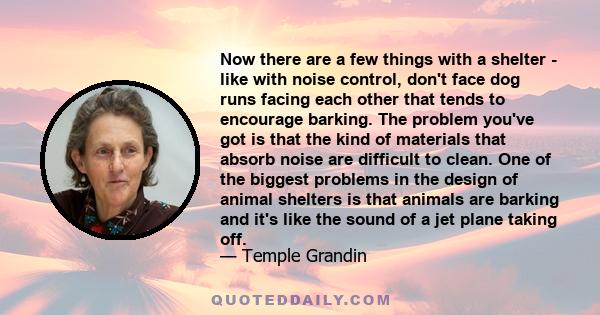 Now there are a few things with a shelter - like with noise control, don't face dog runs facing each other that tends to encourage barking. The problem you've got is that the kind of materials that absorb noise are difficult to clean. One of the biggest problems in the design of animal shelters is that animals are barking and it's like the sound of a jet plane taking off.
— Temple Grandin

QUOTEDDAILY.COM